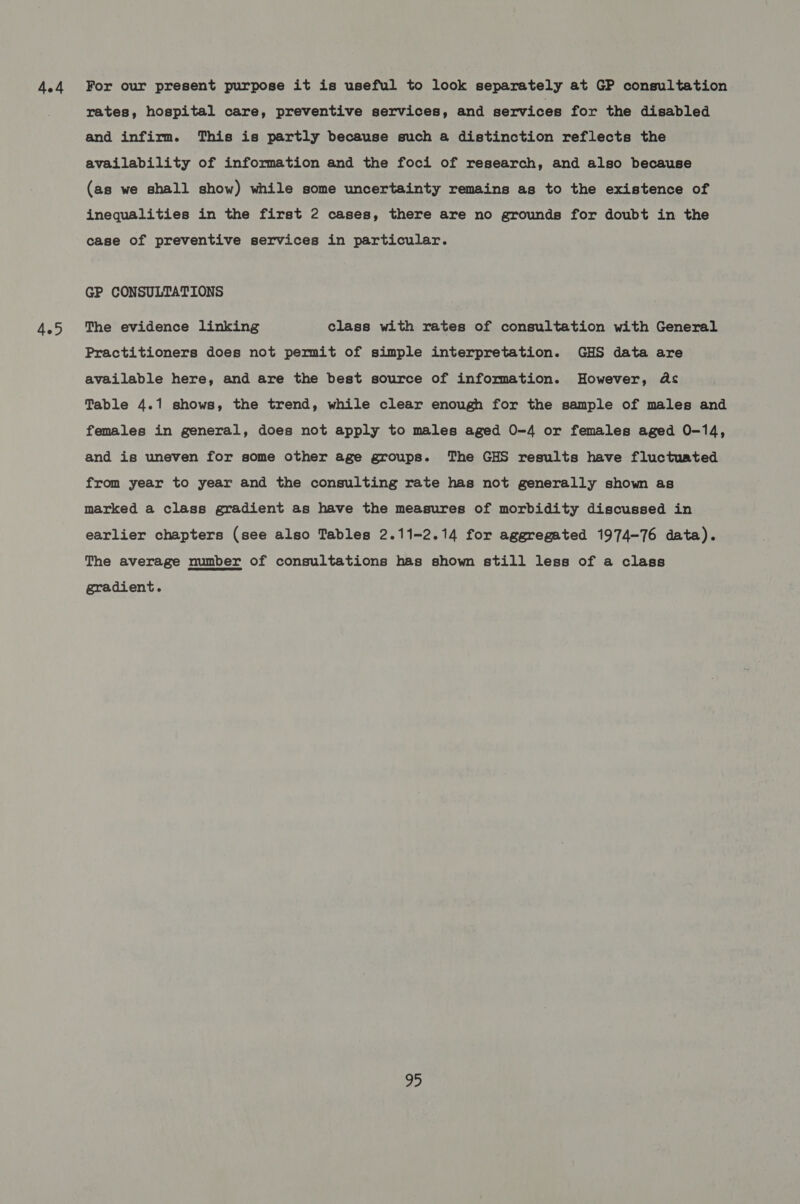 4.4 For our present purpose it is useful to look separately at GP consultation rates, hospital care, preventive services, and services for the disabled and infirm. This is partly because such a distinction reflects the availability of information and the foci of research, and also because (as we shall show) while some uncertainty remains as to the existence of inequalities in the first 2 cases, there are no grounds for doubt in the case of preventive services in particular.

GP CONSULTATIONS

4.5 The evidence linking class with rates of consultation with General Practitioners does not permit of simple interpretation. GHS data are available here, and are the best source of information. However, as Table 4.1 shows, the trend, while clear enough for the sample of males and females in general, does not apply to males aged 0-4 or females aged 0-14, and is uneven for some other age groups. The GHS results have fluctuated from year to year and the consulting rate has not generally shown as marked a class gradient as have the measures of morbidity discussed in earlier chapters (see also Tables 2.11-2.14 for aggregated 1974-76 data). The average number of consultations has shown still less of a class gradient.

95